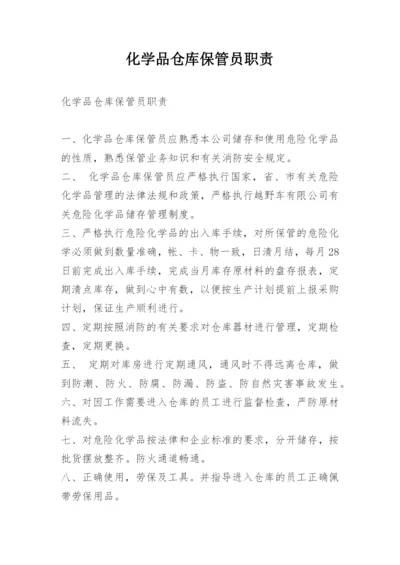 化学品仓库保管员职责

化学品仓库保管员职责

一、化学品仓库保管员应熟悉本公司储存和使用危险化学品的性质，熟悉保管业务知识和有关消防安全规定。

二、 化学品仓库保管员应严格执行国家，省、市有关危险化学品管理的法律法规和政策，严格执行越野车有限公司有关危险化学品储存管理制度。

三、严格执行危险化学品的出入库手续，对所保管的危险化学必须做到数量准确，帐、卡、物一致，日清月结，每月28日前完成出入库手续，完成当月库存原材料的盘存报表，定期清点库存，做到心中有数，以便按生产计划提前上报采购计划，保证生产顺利进行。

四、定期按照消防的有关要求对仓库器材进行管理，定期检查，定期更换。

五、 定期对库房进行定期通风，通风时不得远离仓库，做到防潮、防火、防腐、防漏、防盗、防自然灾害事故发生。

六、对因工作需要进入仓库的员工进行监督检查，严防原材料流失。

七、对危险化学品按法律和企业标准的要求，分开储存，按批货摆放整齐。防火通道畅通。

八、正确使用，劳保及工具。并指导进入仓库的员工正确佩带劳保用品。